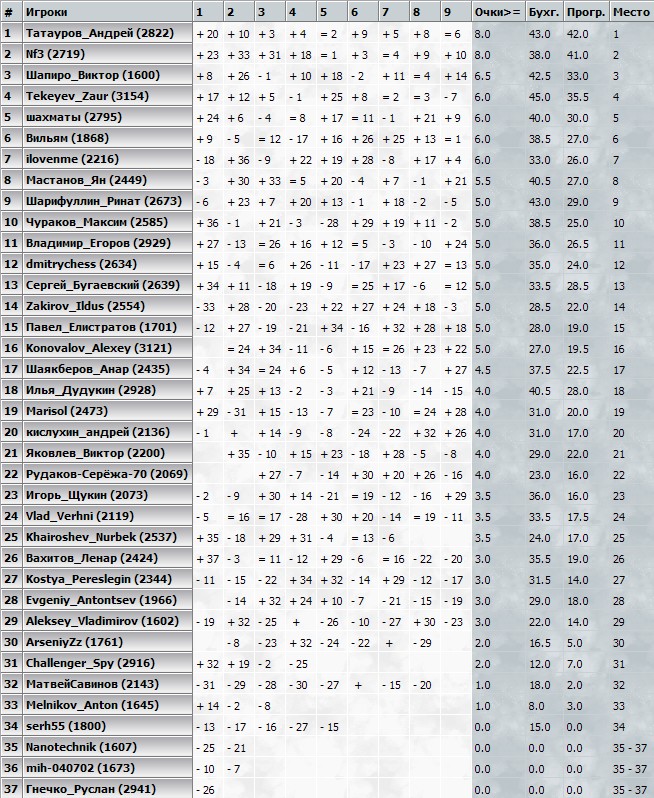 | # | Игроки | 1 | 2 | 3 | 4 | 5 | 6 | 7 | 8 | 9 | Очки>= | Бухг. | Прогр. | Место |
|---|---|---|---|---|---|---|---|---|---|---|---|---|---|---|
| 1 | Татауров_Андрей (2822) | + 20 | + 10 | + 3 | + 4 | = 2 | + 9 | + 5 | + 8 | = 6 | 8.0 | 43.0 | 42.0 | 1 |
| 2 | Nf3 (2719) | + 23 | + 33 | + 31 | + 18 | = 1 | + 3 | = 4 | + 9 | + 10 | 8.0 | 38.0 | 41.0 | 2 |
| 3 | Шапиро_Виктор (1600) | + 8 | + 26 | - 1 | + 10 | + 18 | - 2 | + 11 | = 4 | + 14 | 6.5 | 42.5 | 33.0 | 3 |
| 4 | Tekeyev_Zaur (3154) | + 17 | + 12 | + 5 | - 1 | + 25 | + 8 | = 2 | = 3 | - 7 | 6.0 | 45.0 | 35.5 | 4 |
| 5 | шахматы (2795) | + 24 | + 6 | - 4 | = 8 | + 17 | = 11 | - 1 | + 21 | + 9 | 6.0 | 40.0 | 30.0 | 5 |
| 6 | Вильям (1868) | + 9 | - 5 | = 12 | - 17 | + 16 | + 26 | + 25 | + 13 | = 1 | 6.0 | 38.5 | 27.0 | 6 |
| 7 | ilovenme (2216) | - 18 | + 36 | - 9 | + 22 | + 19 | + 28 | - 8 | + 17 | + 4 | 6.0 | 33.0 | 26.0 | 7 |
| 8 | Мастанов_Ян (2449) | - 3 | + 30 | + 33 | = 5 | + 20 | - 4 | + 7 | - 1 | + 21 | 5.5 | 40.5 | 27.0 | 8 |
| 9 | Шарифуллин_Ринат (2673) | - 6 | + 23 | + 7 | + 20 | + 13 | - 1 | + 18 | - 2 | - 5 | 5.0 | 43.0 | 29.0 | 9 |
| 10 | Чураков_Максим (2585) | + 36 | - 1 | + 21 | - 3 | - 28 | + 29 | + 19 | + 11 | - 2 | 5.0 | 38.5 | 25.0 | 10 |
| 11 | Владимир_Егоров (2929) | + 27 | - 13 | = 26 | + 16 | + 12 | = 5 | - 3 | - 10 | + 24 | 5.0 | 36.0 | 26.5 | 11 |
| 12 | dmitrychess (2634) | + 15 | - 4 | = 6 | + 26 | - 11 | - 17 | + 23 | + 27 | = 13 | 5.0 | 35.0 | 24.0 | 12 |
| 13 | Сергей_Бугаевский (2639) | + 34 | + 11 | - 18 | + 19 | - 9 | = 25 | + 17 | - 6 | = 12 | 5.0 | 33.5 | 28.5 | 13 |
| 14 | Zakirov_Ildus (2554) | - 33 | + 28 | - 20 | - 23 | + 22 | + 27 | + 24 | + 18 | - 3 | 5.0 | 28.5 | 22.0 | 14 |
| 15 | Павел_Елистратов (1701) | - 12 | + 27 | - 19 | - 21 | + 34 | - 16 | + 32 | + 28 | + 18 | 5.0 | 28.0 | 19.0 | 15 |
| 16 | Konovalov_Alexey (3121) | | = 24 | + 34 | - 11 | - 6 | + 15 | = 26 | + 23 | + 22 | 5.0 | 27.0 | 19.5 | 16 |
| 17 | Шаякберов_Анар (2435) | - 4 | + 34 | = 24 | + 6 | - 5 | + 12 | - 13 | - 7 | + 27 | 4.5 | 37.5 | 22.5 | 17 |
| 18 | Илья_Дудукин (2928) | + 7 | + 25 | + 13 | - 2 | - 3 | + 21 | - 9 | - 14 | - 15 | 4.0 | 40.5 | 28.0 | 18 |
| 19 | Marisol (2473) | + 29 | - 31 | + 15 | - 13 | - 7 | = 23 | - 10 | = 24 | + 28 | 4.0 | 31.0 | 20.0 | 19 |
| 20 | кислухин_андрей (2136) | - 1 | + | + 14 | - 9 | - 8 | - 24 | - 22 | + 32 | + 26 | 4.0 | 31.0 | 17.0 | 20 |
| 21 | Яковлев_Виктор (2200) | | + 35 | - 10 | + 15 | + 23 | - 18 | + 28 | - 5 | - 8 | 4.0 | 29.0 | 22.0 | 21 |
| 22 | Рудаков-Серёжа-70 (2069) | | | + 27 | - 7 | - 14 | + 30 | + 20 | + 26 | - 16 | 4.0 | 23.0 | 16.0 | 22 |
| 23 | Игорь_Щукин (2073) | - 2 | - 9 | + 30 | + 14 | - 21 | = 19 | - 12 | - 16 | + 29 | 3.5 | 36.0 | 16.0 | 23 |
| 24 | Vlad_Verhni (2119) | - 5 | = 16 | = 17 | - 28 | + 30 | + 20 | - 14 | = 19 | - 11 | 3.5 | 33.5 | 17.5 | 24 |
| 25 | Khairoshev_Nurbek (2537) | + 35 | - 18 | + 29 | + 31 | - 4 | = 13 | - 6 | | | 3.5 | 24.0 | 17.0 | 25 |
| 26 | Вахитов_Ленар (2424) | + 37 | - 3 | = 11 | - 12 | + 29 | - 6 | = 16 | - 22 | - 20 | 3.0 | 35.5 | 19.0 | 26 |
| 27 | Kostya_Pereslegin (2344) | - 11 | - 15 | - 22 | + 34 | + 32 | - 14 | + 29 | - 12 | - 17 | 3.0 | 31.5 | 14.0 | 27 |
| 28 | Evgeniy_Antontsev (1966) | | - 14 | + 32 | + 24 | + 10 | - 7 | - 21 | - 15 | - 19 | 3.0 | 29.0 | 18.0 | 28 |
| 29 | Aleksey_Vladimirov (1602) | - 19 | + 32 | - 25 | + | - 26 | - 10 | - 27 | + 30 | - 23 | 3.0 | 22.0 | 14.0 | 29 |
| 30 | ArseniyZz (1761) | | - 8 | - 23 | + 32 | - 24 | - 22 | + | - 29 | | 2.0 | 16.5 | 5.0 | 30 |
| 31 | Challenger_Spy (2916) | + 32 | + 19 | - 2 | - 25 | | | | | | 2.0 | 12.0 | 7.0 | 31 |
| 32 | МатвейСавинов (2143) | - 31 | - 29 | - 28 | - 30 | - 27 | + | - 15 | - 20 | | 1.0 | 18.0 | 2.0 | 32 |
| 33 | Melnikov_Anton (1645) | + 14 | - 2 | - 8 | | | | | | | 1.0 | 8.0 | 3.0 | 33 |
| 34 | serh55 (1800) | - 13 | - 17 | - 16 | - 27 | - 15 | | | | | 0.0 | 15.0 | 0.0 | 34 |
| 35 | Nanotechnik (1607) | - 25 | - 21 | | | | | | | | 0.0 | 0.0 | 0.0 | 35 - 37 |
| 36 | mih-040702 (1673) | - 10 | - 7 | | | | | | | | 0.0 | 0.0 | 0.0 | 35 - 37 |
| 37 | Гнечко_Руслан (2941) | - 26 | | | | | | | | | 0.0 | 0.0 | 0.0 | 35 - 37 |